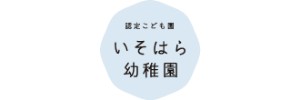 認定こども園

いそはら
幼稚園